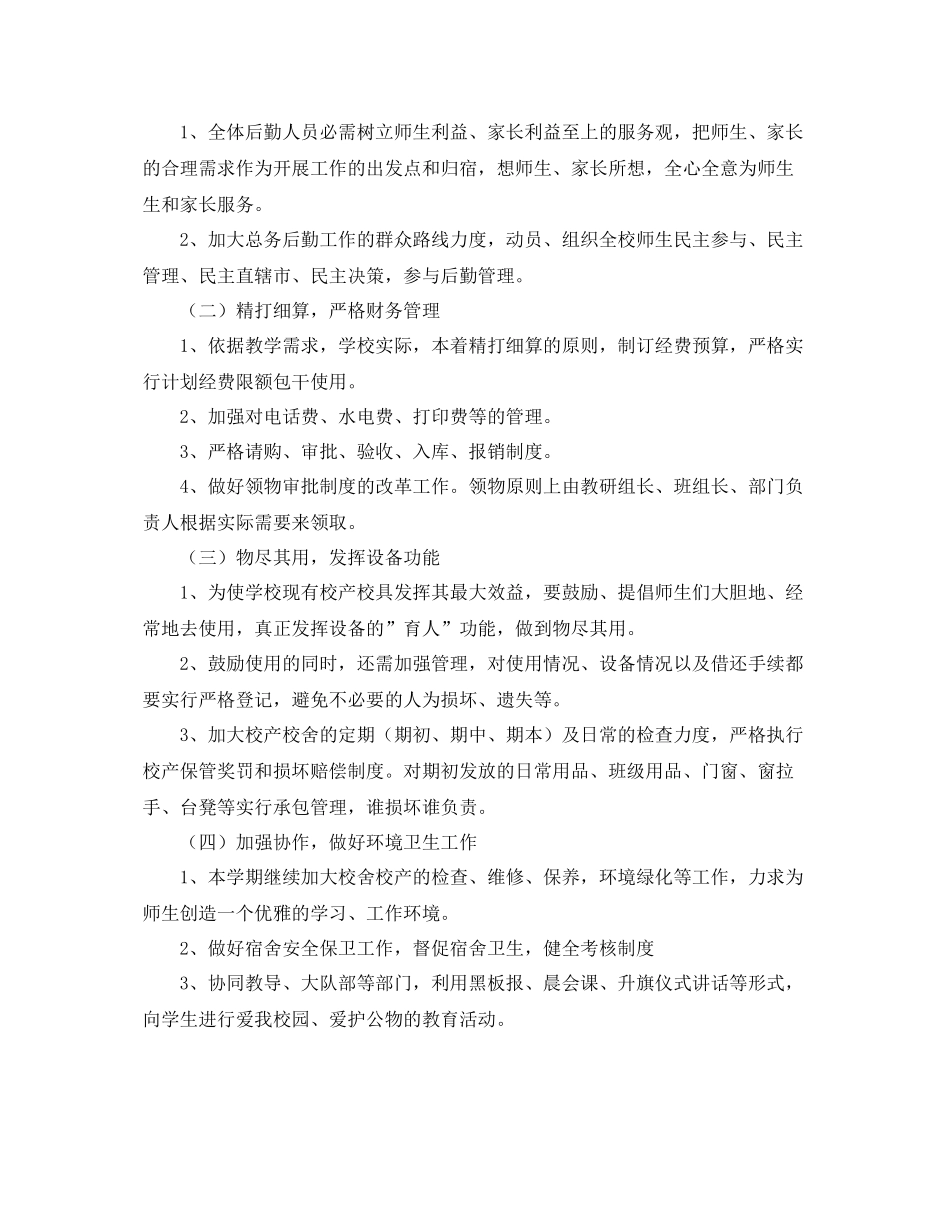 1、全体后勤人员必需树立师生利益、家长利益至上的服务观，把师生、家长的合理需求作为开展工作的出发点和归宿，想师生、家长所想，全心全意为师生生和家长服务。

2、加大总务后勤工作的群众路线力度，动员、组织全校师生民主参与、民主管理、民主直辖市、民主决策，参与后勤管理。

（二）精打细算，严格财务管理

1、依据教学需求，学校实际，本着精打细算的原则，制订经费预算，严格实行计划经费限额包干使用。

2、加强对电话费、水电费、打印费等的管理。

3、严格请购、审批、验收、入库、报销制度。

4、做好领物审批制度的改革工作。领物原则上由教研组长、班组长、部门负责人根据实际需要来领取。

（三）物尽其用，发挥设备功能

1、为使学校现有校产校具发挥其最大效益，要鼓励、提倡师生们大胆地、经常地去使用，真正发挥设备的”育人”功能，做到物尽其用。

2、鼓励使用的同时，还需加强管理，对使用情况、设备情况以及借还手续都要实行严格登记，避免不必要的人为损坏、遗失等。

3、加大校产校舍的定期（期初、期中、期本）及日常的检查力度，严格执行校产保管奖罚和损坏赔偿制度。对期初发放的日常用品、班级用品、门窗、窗拉手、台凳等实行承包管理，谁损坏谁负责。

（四）加强协作，做好环境卫生工作

1、本学期继续加大校舍校产的检查、维修、保养，环境绿化等工作，力求为师生创造一个优雅的学习、工作环境。

2、做好宿舍安全保卫工作，督促宿舍卫生，健全考核制度

3、协同教导、大队部等部门，利用黑板报、晨会课、升旗仪式讲话等形式，向学生进行爱我校园、爱护公物的教育活动。